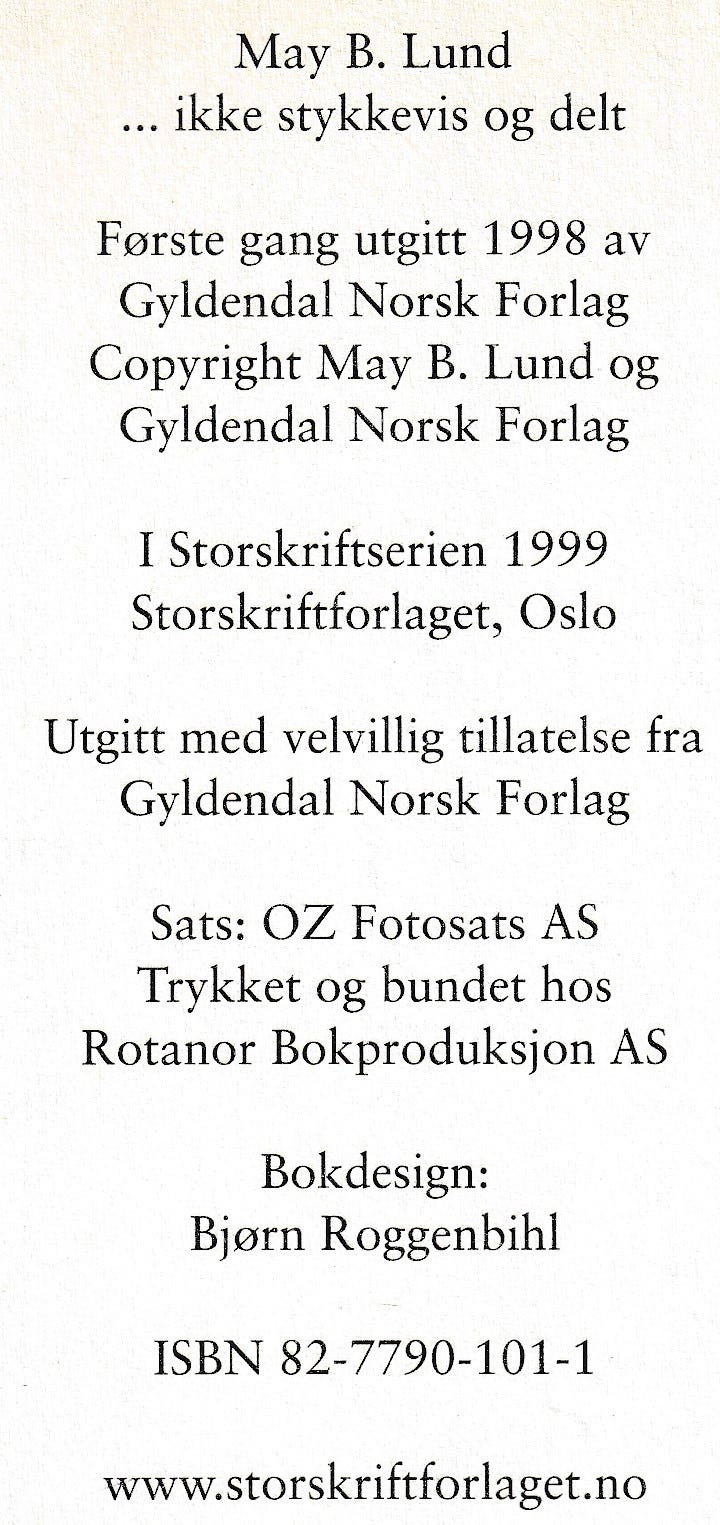 May B. Lund
... ikke stykkevis og delt

Første gang utgitt 1998 av
Gyldendal Norsk Forlag
Copyright May B. Lund og
Gyldendal Norsk Forlag

I Storskriftserien 1999
Storskriftforlaget, Oslo

Utgitt med velvillig tillatelse fra
Gyldendal Norsk Forlag

Sats: OZ Fotosats AS
Trykket og bundet hos
Rotanor Bokproduksjon AS

Bokdesign:
Bjørn Roggenbihl

ISBN 82-7790-101-1

www.storskriftforlaget.no